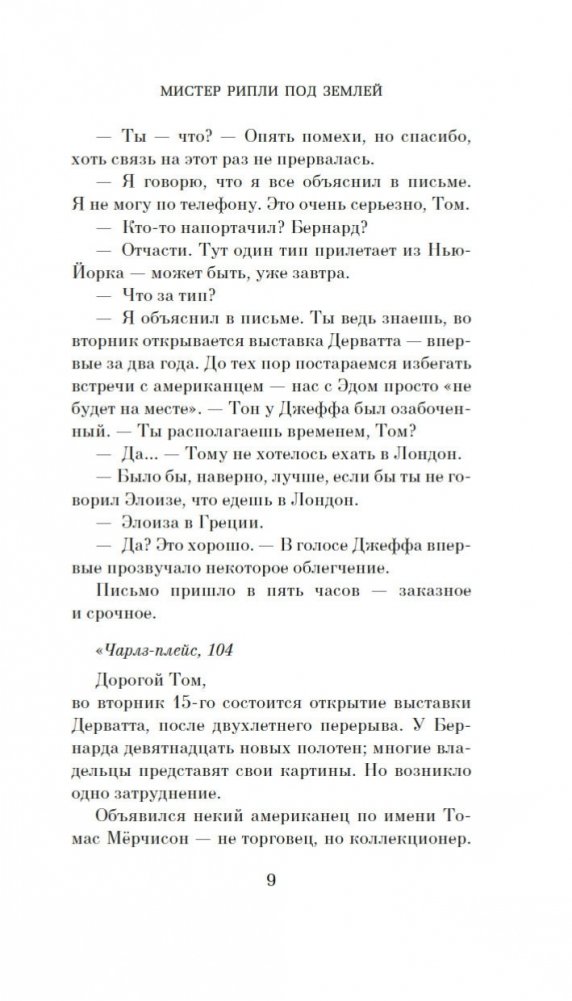 МИСТЕР РИПЛИ ПОД ЗЕМЛЕЙ

— Ты — что? — Опять помехи, но спасибо, хоть связь на этот раз не прервалась.

— Я говорю, что я все объяснил в письме. Я не могу по телефону. Это очень серьезно, Том.

— Кто-то напортачил? Бернард?

— Отчасти. Тут один тип прилетает из Нью-Йорка — может быть, уже завтра.

— Что за тип?

— Я объяснил в письме. Ты ведь знаешь, во вторник открывается выставка Дерватта — впервые за два года. До тех пор постараемся избегать встречи с американцем — нас с Эдом просто «не будет на месте». — Тон у Джеффа был озабоченный. — Ты располагаешь временем, Том?

— Да... — Тому не хотелось ехать в Лондон.

— Было бы, наверно, лучше, если бы ты не говорил Элоизе, что едешь в Лондон.

— Элоиза в Греции.

— Да? Это хорошо. — В голосе Джеффа впервые прозвучало некоторое облегчение.

Письмо пришло в пять часов — заказное и срочное.

«Чарлз-плейс, 104

Дорогой Том,
во вторник 15-го состоится открытие выставки Дерватта, после двухлетнего перерыва. У Бернарда девятнадцать новых полотен; многие владельцы представят свои картины. Но возникло одно затруднение.

Объявился некий американец по имени Томас Мёрчисон — не торговец, но коллекционер.

9